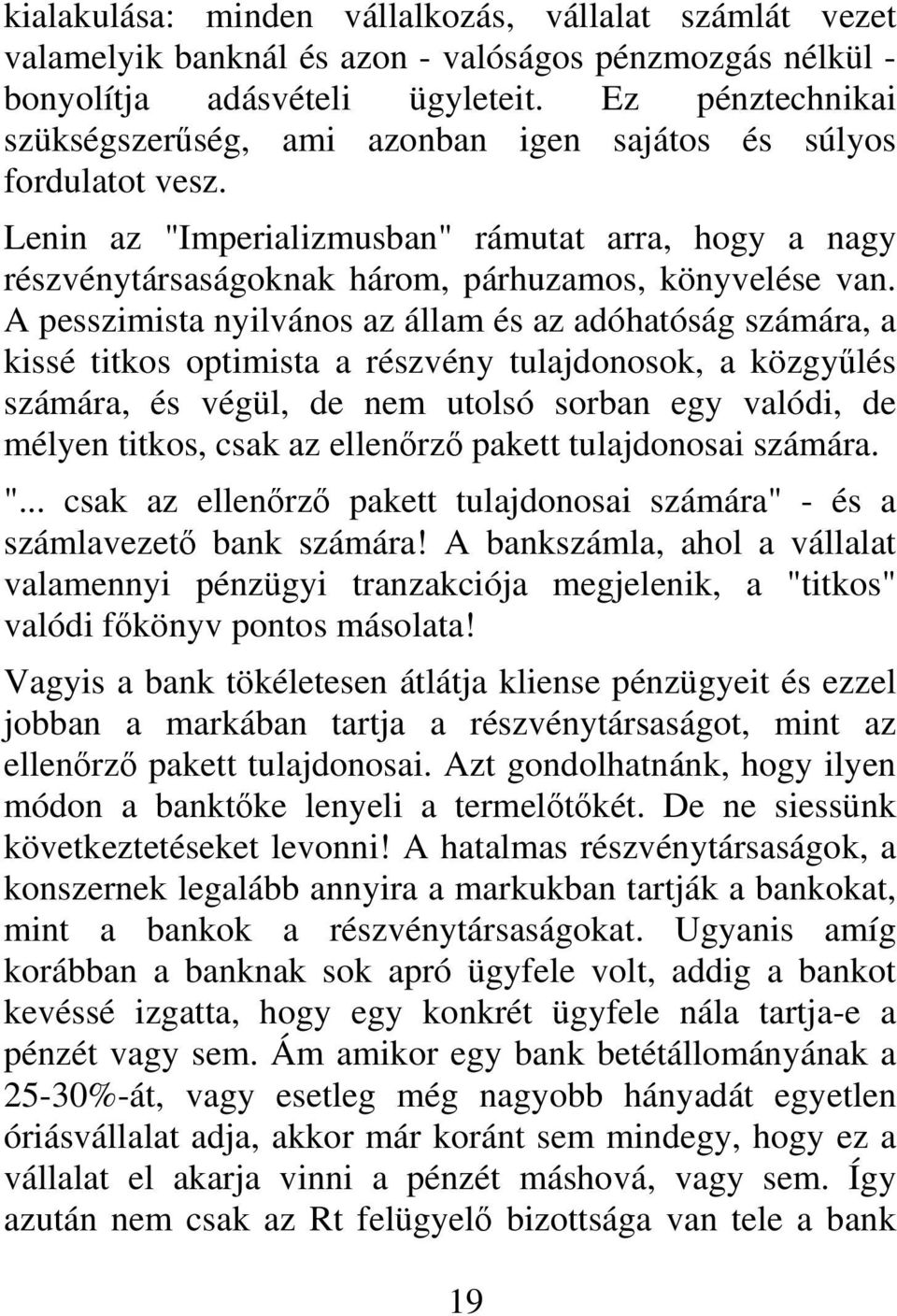 kialakulása: minden vállalkozás, vállalat számlát vezet valamelyik banknál és azon - valóságos pénzmozgás nélkül - bonyolítja adásvételi ügyleteit. Ez pénztechnikai szükségszerűség, ami azonban igen sajátos és súlyos fordulatot vesz.

Lenin az "Imperializmusban" rámutat arra, hogy a nagy részvénytársaságoknak három, párhuzamos, könyvelése van. A pesszimista nyilvános az állam és az adóhatóság számára, a kissé titkos optimista a részvény tulajdonosok, a közgyűlés számára, és végül, de nem utolsó sorban egy valódi, de mélyen titkos, csak az ellenőrző pakett tulajdonosai számára.

"... csak az ellenőrző pakett tulajdonosai számára" - és a számlavezető bank számára! A bankszámla, ahol a vállalat valamennyi pénzügyi tranzakciója megjelenik, a "titkos" valódi főkönyv pontos másolata!

Vagyis a bank tökéletesen átlátja kliense pénzügyeit és ezzel jobban a markában tartja a részvénytársaságot, mint az ellenőrző pakett tulajdonosai. Azt gondolhatnánk, hogy ilyen módon a banktőke lenyeli a termelőtőkét. De ne siessünk következtetéseket levonni! A hatalmas részvénytársaságok, a konszernek legalább annyira a markukban tartják a bankokat, mint a bankok a részvénytársaságokat. Ugyanis amíg korábban a banknak sok apró ügyfele volt, addig a bankot kevéssé izgatta, hogy egy konkrét ügyfele nála tartja-e a pénzét vagy sem. Ám amikor egy bank betétállományának a 25-30%-át, vagy esetleg még nagyobb hányadát egyetlen óriásvállalat adja, akkor már koránt sem mindegy, hogy ez a vállalat el akarja vinni a pénzét máshová, vagy sem. Így azután nem csak az Rt felügyelő bizottsága van tele a bank

19